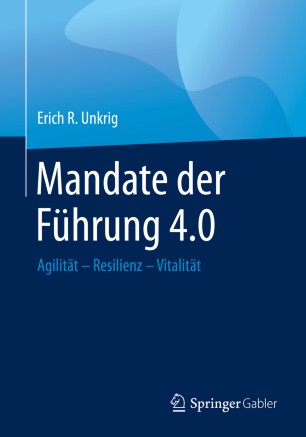 Erich R. Unkrig

Mandate der Führung 4.0

Agilität – Resilienz – Vitalität

Springer Gabler